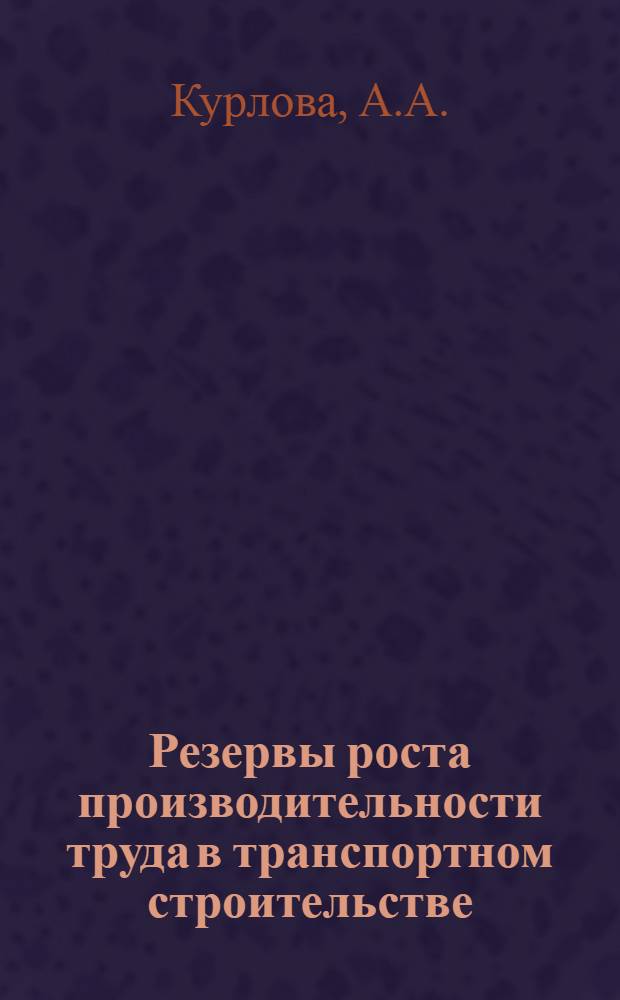 Курлова, А.А.

Резервы роста производительности труда в транспортном строительстве